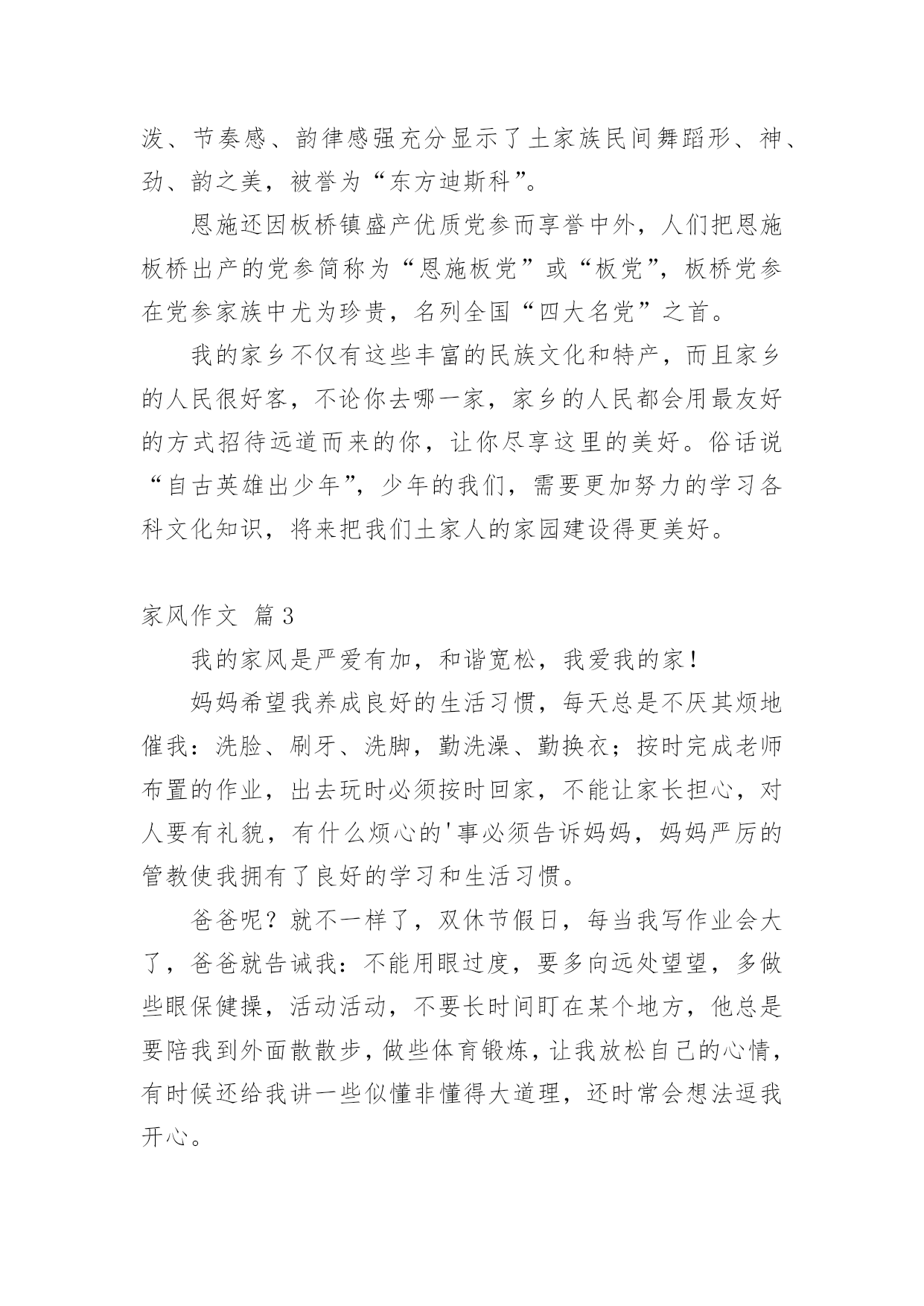 泼、节奏感、韵律感强充分显示了土家族民间舞蹈形、神、劲、韵之美，被誉为“东方迪斯科”。

恩施还因板桥镇盛产优质党参而享誉中外，人们把恩施板桥出产的党参简称为“恩施板党”或“板党”，板桥党参在党参家族中尤为珍贵，名列全国“四大名党”之首。

我的家乡不仅有这些丰富的民族文化和特产，而且家乡的人民很好客，不论你去哪一家，家乡的人民都会用最友好的方式招待远道而来的你，让你尽享这里的美好。俗话说“自古英雄出少年”，少年的我们，需要更加努力的学习各科文化知识，将来把我们土家人的家园建设得更美好。

家风作文 篇3

我的家风是严爱有加，和谐宽松，我爱我的家！

妈妈希望我养成良好的生活习惯，每天总是不厌其烦地催我：洗脸、刷牙、洗脚，勤洗澡、勤换衣；按时完成老师布置的作业，出去玩时必须按时回家，不能让家长担心，对人要有礼貌，有什么烦心的'事必须告诉妈妈，妈妈严厉的管教使我拥有了良好的学习和生活习惯。

爸爸呢？就不一样了，双休节假日，每当我写作业会大了，爸爸就告诫我：不能用眼过度，要多向远处望望，多做些眼保健操，活动活动，不要长时间盯在某个地方，他总是要陪我到外面散散步，做些体育锻炼，让我放松自己的心情，有时候还给我讲一些似懂非懂得大道理，还时常会想法逗我开心。